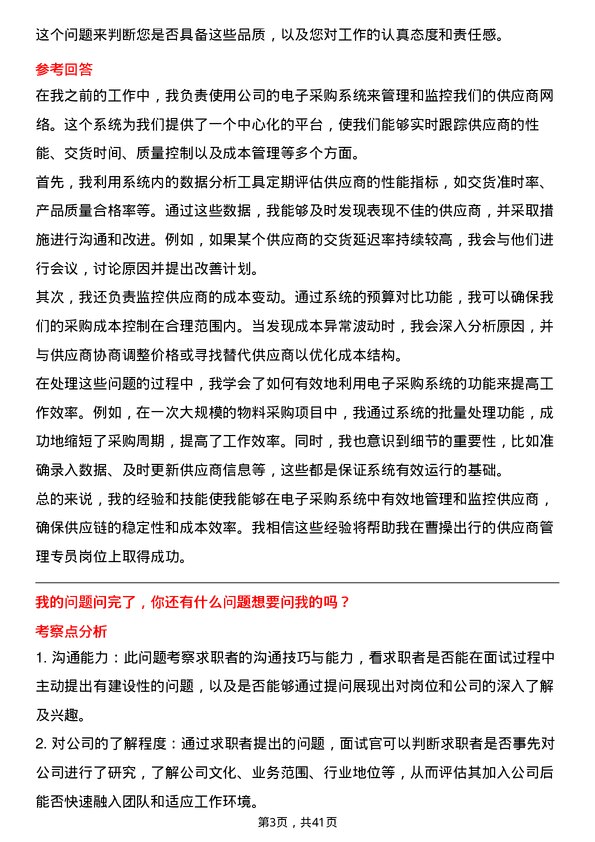 这个问题来判断您是否具备这些品质，以及您对工作的认真态度和责任感。

参考回答

在我之前的工作中，我负责使用公司的电子采购系统来管理和监控我们的供应商网络。这个系统为我们提供了一个中心化的平台，使我们能够实时跟踪供应商的性能、交货时间、质量控制以及成本管理等多个方面。

首先，我利用系统内的数据分析工具定期评估供应商的性能指标，如交货准时率、产品质量合格率等。通过这些数据，我能够及时发现表现不佳的供应商，并采取措施进行沟通和改进。例如，如果某个供应商的交货延迟率持续较高，我会与他们进行会议，讨论原因并提出改善计划。

其次，我还负责监控供应商的成本变动。通过系统的预算对比功能，我可以确保我们的采购成本控制在合理范围内。当发现成本异常波动时，我会深入分析原因，并与供应商协商调整价格或寻找替代供应商以优化成本结构。

在处理这些问题的过程中，我学会了如何有效地利用电子采购系统的功能来提高工作效率。例如，在一次大规模的物料采购项目中，我通过系统的批量处理功能，成功地缩短了采购周期，提高了工作效率。同时，我也意识到细节的重要性，比如准确录入数据、及时更新供应商信息等，这些都是保证系统有效运行的基础。

总的来说，我的经验和技能使我能够在电子采购系统中有效地管理和监控供应商，确保供应链的稳定性和成本效率。我相信这些经验将帮助我在曹操出行的供应商管理专员岗位上取得成功。

我的问题问完了，你还有什么问题想要问我的吗？

考察点分析

1. 沟通能力：此问题考察求职者的沟通技巧与能力，看求职者是否能在面试过程中主动提出有建设性的问题，以及是否能够通过提问展现出对岗位和公司的深入了解及兴趣。

2. 对公司的了解程度：通过求职者提出的问题，面试官可以判断求职者是否事先对公司进行了研究，了解公司文化、业务范围、行业地位等，从而评估其加入公司后能否快速融入团队和适应工作环境。

第3页，共41页